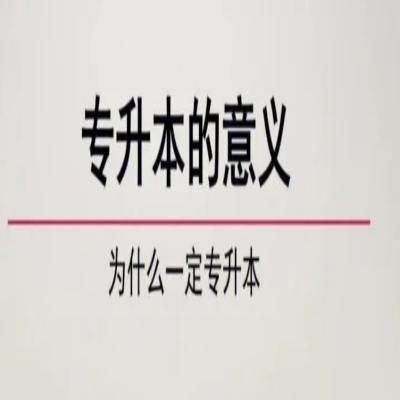 专升本的意义

为什么一定专升本